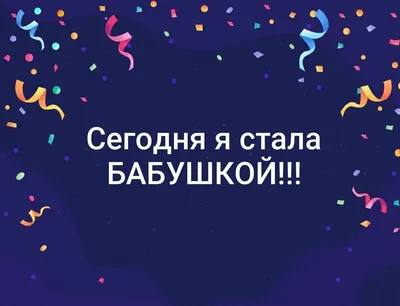 Сегодня я стала БАБУШКОЙ!!!